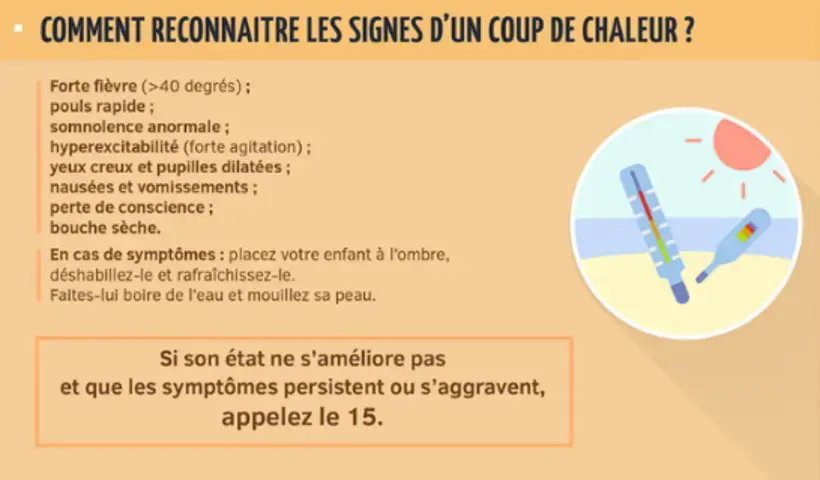 COMMENT RECONNAITRE LES SIGNES D'UN COUP DE CHALEUR ?

Forte fièvre (>40 degrés) ;
pouls rapide ;
somnolence anormale ;
hyperexcitabilité (forte agitation) ;
yeux creux et pupilles dilatées ;
nausées et vomissements ;
perte de conscience ;
bouche sèche.

En cas de symptômes : placez votre enfant à l'ombre, déshabillez-le et rafraîchissez-le.
Faites-lui boire de l'eau et mouillez sa peau.

Si son état ne s'améliore pas
et que les symptômes persistent ou s'aggravent,
appelez le 15.